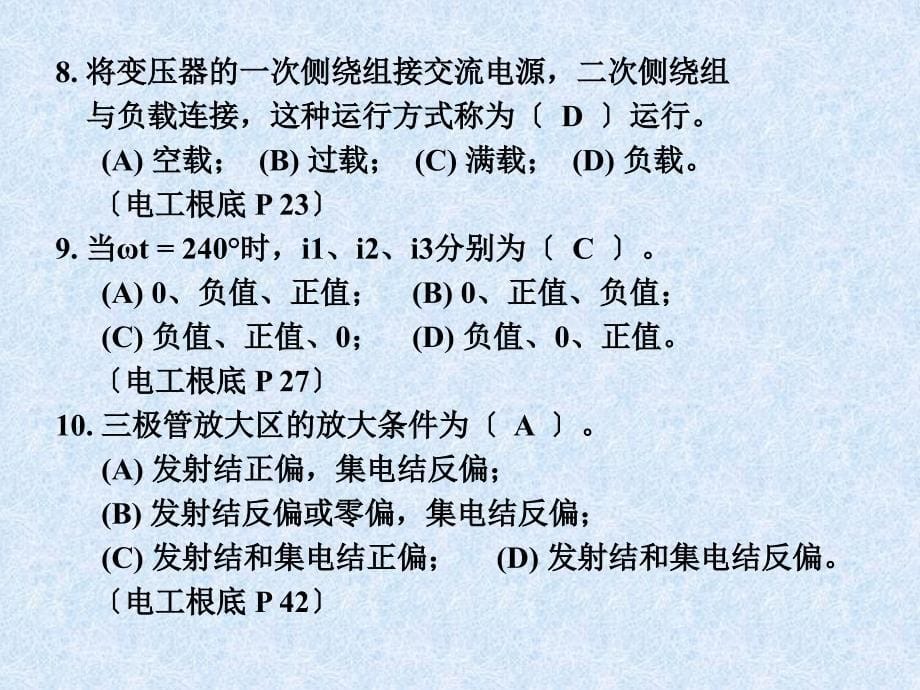 8. 将变压器的一次侧绕组接交流电源，二次侧绕组与负载连接，这种运行方式称为〔 D 〕运行。

(A) 空载； (B) 过载； (C) 满载； (D) 负载。

〔电工根底 P 23〕

9. 当$\omega t = 240°$时，i1、i2、i3分别为〔 C 〕。

(A) 0、负值、正值； (B) 0、正值、负值；

(C) 负值、正值、0； (D) 负值、0、正值。

〔电工根底 P 27〕

10. 三极管放大区的放大条件为〔 A 〕。

(A) 发射结正偏，集电结反偏；

(B) 发射结反偏或零偏，集电结反偏；

(C) 发射结和集电结正偏； (D) 发射结和集电结反偏。

〔电工根底 P 42〕